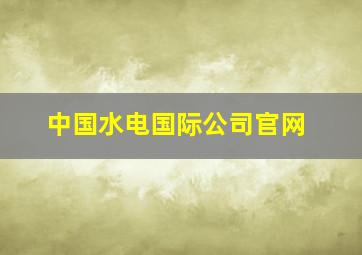 中国水电国际公司官网